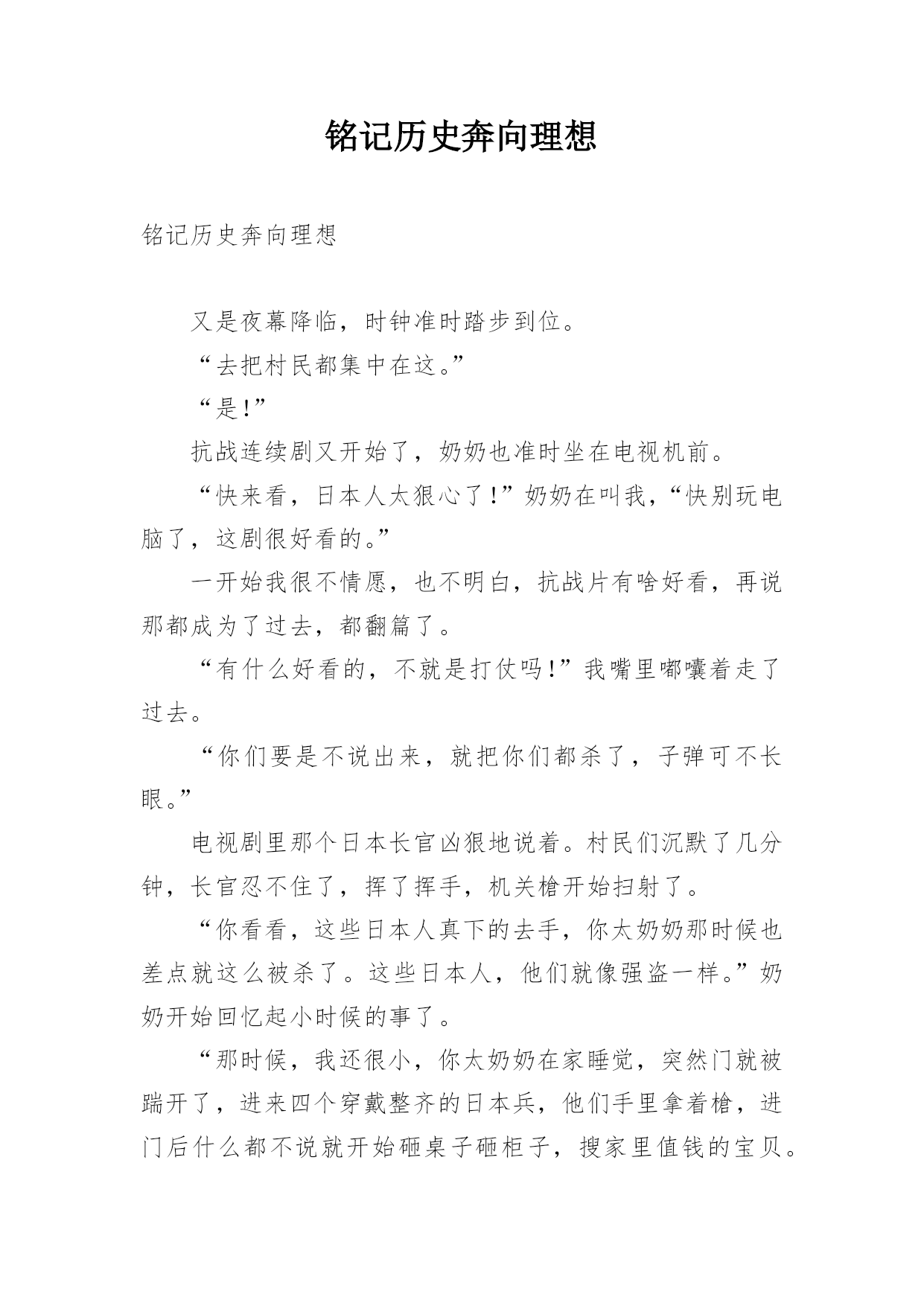 铭记历史奔向理想

铭记历史奔向理想

又是夜幕降临，时钟准时踏步到位。

“去把村民都集中在这。”

“是!”

抗战连续剧又开始了，奶奶也准时坐在电视机前。

“快来看，日本人太狠心了!”奶奶在叫我，“快别玩电脑了，这剧很好看的。”

一开始我很不情愿，也不明白，抗战片有啥好看，再说那都成为了过去，都翻篇了。

“有什么好看的，不就是打仗吗!”我嘴里嘟囔着走了过去。

“你们要是不说出来，就把你们都杀了，子弹可不长眼。”

电视剧里那个日本长官凶狠地说着。村民们沉默了几分钟，长官忍不住了，挥了挥手，机关枪开始扫射了。

“你看看，这些日本人真下的去手，你太奶奶那时候也差点就这么被杀了。这些日本人，他们就像强盗一样。”奶奶开始回忆起小时候的事了。

“那时候，我还很小，你太奶奶在家睡觉，突然门就被踹开了，进来四个穿戴整齐的日本兵，他们手里拿着枪，进门后什么都不说就开始砸桌子砸柜子，搜家里值钱的宝贝。